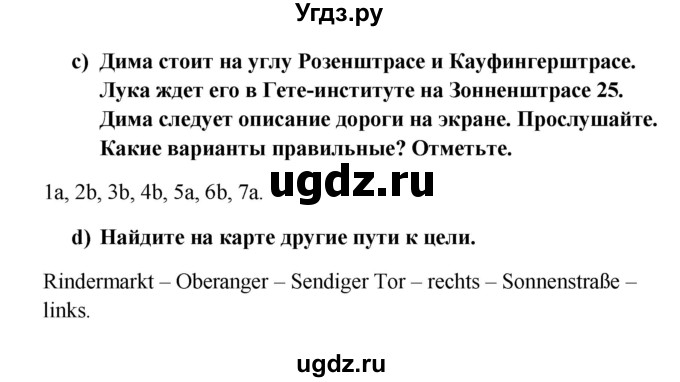 Угдз.ру

c) Дима стоит на углу Розенштрасе и Кауфингерштрасе. Лука ждет его в Гете-институте на Зонненштрасе 25. Дима следует описание дороги на экране. Прослушайте. Какие варианты правильные? Отметьте.

1a, 2b, 3b, 4b, 5a, 6b, 7a. ugdz.ru

d) Найдите на карте другие пути к цели.

Rindermarkt – Oberanger – Sendiger Tor – rechts – Sonnenstraße – links.

ugdz.ru